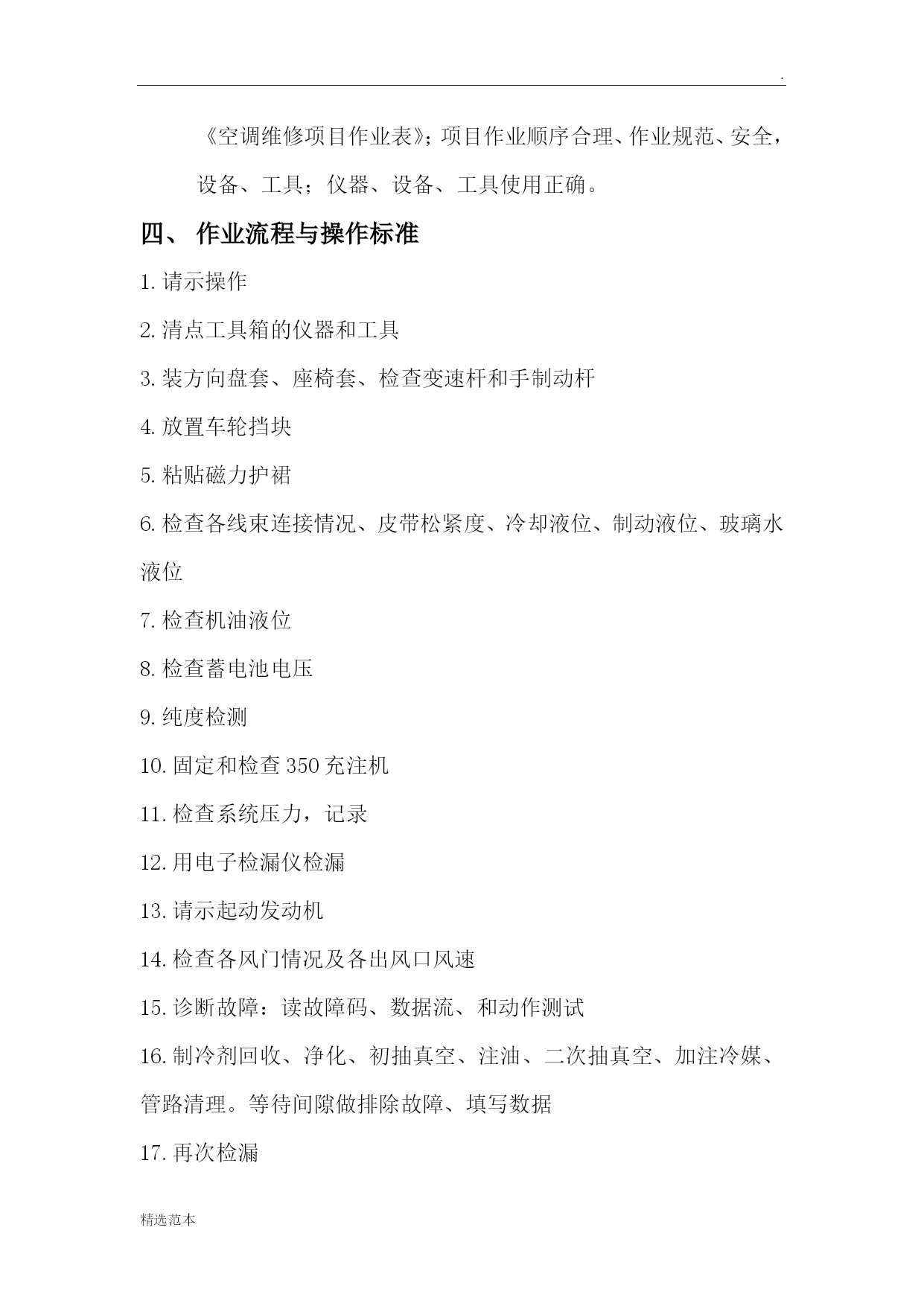 .

《空调维修项目作业表》；项目作业顺序合理、作业规范、安全，设备、工具；仪器、设备、工具使用正确。

四、 作业流程与操作标准

1. 请示操作

2. 清点工具箱的仪器和工具

3. 装方向盘套、座椅套、检查变速杆和手制动杆

4. 放置车轮挡块

5. 粘贴磁力护裙

6. 检查各线束连接情况、皮带松紧度、冷却液位、制动液位、玻璃水液位

7. 检查机油液位

8. 检查蓄电池电压

9. 纯度检测

10. 固定和检查 350 充注机

11. 检查系统压力，记录

12. 用电子检漏仪检漏

13. 请示起动发动机

14. 检查各风门情况及各出风口风速

15. 诊断故障：读故障码、数据流、和动作测试

16. 制冷剂回收、净化、初抽真空、注油、二次抽真空、加注冷媒、管路清理。等待间隙做排除故障、填写数据

17. 再次检漏

精选范本